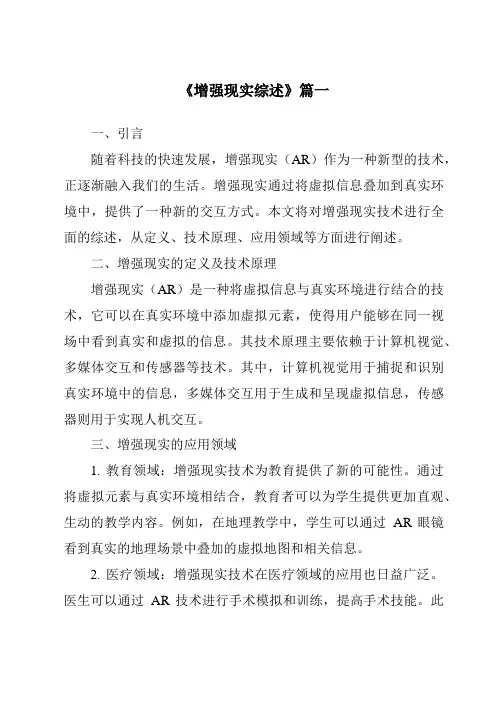 《增强现实综述》篇一

一、引言

随着科技的快速发展，增强现实（AR）作为一种新型的技术，正逐渐融入我们的生活。增强现实通过将虚拟信息叠加到真实环境中，提供了一种新的交互方式。本文将对增强现实技术进行全面的综述，从定义、技术原理、应用领域等方面进行阐述。

二、增强现实的定义及技术原理

增强现实（AR）是一种将虚拟信息与真实环境进行结合的技术，它可以在真实环境中添加虚拟元素，使得用户能够在同一视场中看到真实和虚拟的信息。其技术原理主要依赖于计算机视觉、多媒体交互和传感器等技术。其中，计算机视觉用于捕捉和识别真实环境中的信息，多媒体交互用于生成和呈现虚拟信息，传感器则用于实现人机交互。

三、增强现实的应用领域

1. 教育领域：增强现实技术为教育提供了新的可能性。通过将虚拟元素与真实环境相结合，教育者可以为学生提供更加直观、生动的教学内容。例如，在地理教学中，学生可以通过 AR 眼镜看到真实的地理场景中叠加的虚拟地图和相关信息。

2. 医疗领域：增强现实技术在医疗领域的应用也日益广泛。医生可以通过 AR 技术进行手术模拟和训练，提高手术技能。此